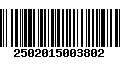 2502015003802